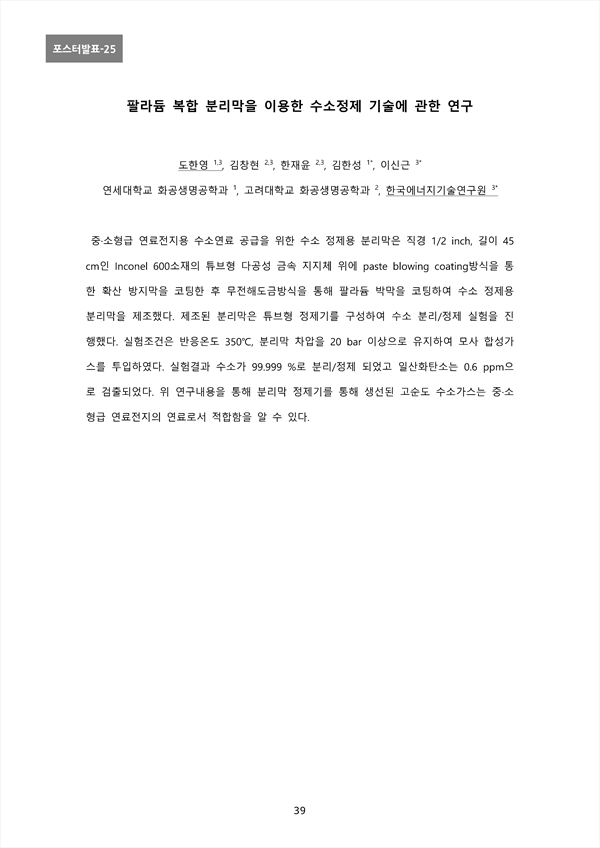 포스터발표-25

팔라듐 복합 분리막을 이용한 수소정제 기술에 관한 연구

도한영 $^{1,3}$, 김창현 $^{2,3}$, 한재윤 $^{2,3}$, 김한성 $^{1*}$, 이신근 $^{3*}$

연세대학교 화공생명공학과 $^{1}$, 고려대학교 화공생명공학과 $^{2}$, 한국에너지기술연구원 $^{3*}$

중·소형급 연료전지용 수소연료 공급을 위한 수소 정제용 분리막은 직경 1/2 inch, 길이 45 cm인 Inconel 600소재의 튜브형 다공성 금속 지지체 위에 paste blowing coating방식을 통한 확산 방지막을 코팅한 후 무전해도금방식을 통해 팔라듐 박막을 코팅하여 수소 정제용 분리막을 제조했다. 제조된 분리막은 튜브형 정제기를 구성하여 수소 분리/정제 실험을 진행했다. 실험조건은 반응온도 350℃, 분리막 차압을 20 bar 이상으로 유지하여 모사 합성가스를 투입하였다. 실험결과 수소가 99.999 %로 분리/정제 되었고 일산화탄소는 0.6 ppm으로 검출되었다. 위 연구내용을 통해 분리막 정제기를 통해 생선된 고순도 수소가스는 중·소형급 연료전지의 연료로서 적합함을 알 수 있다.

39